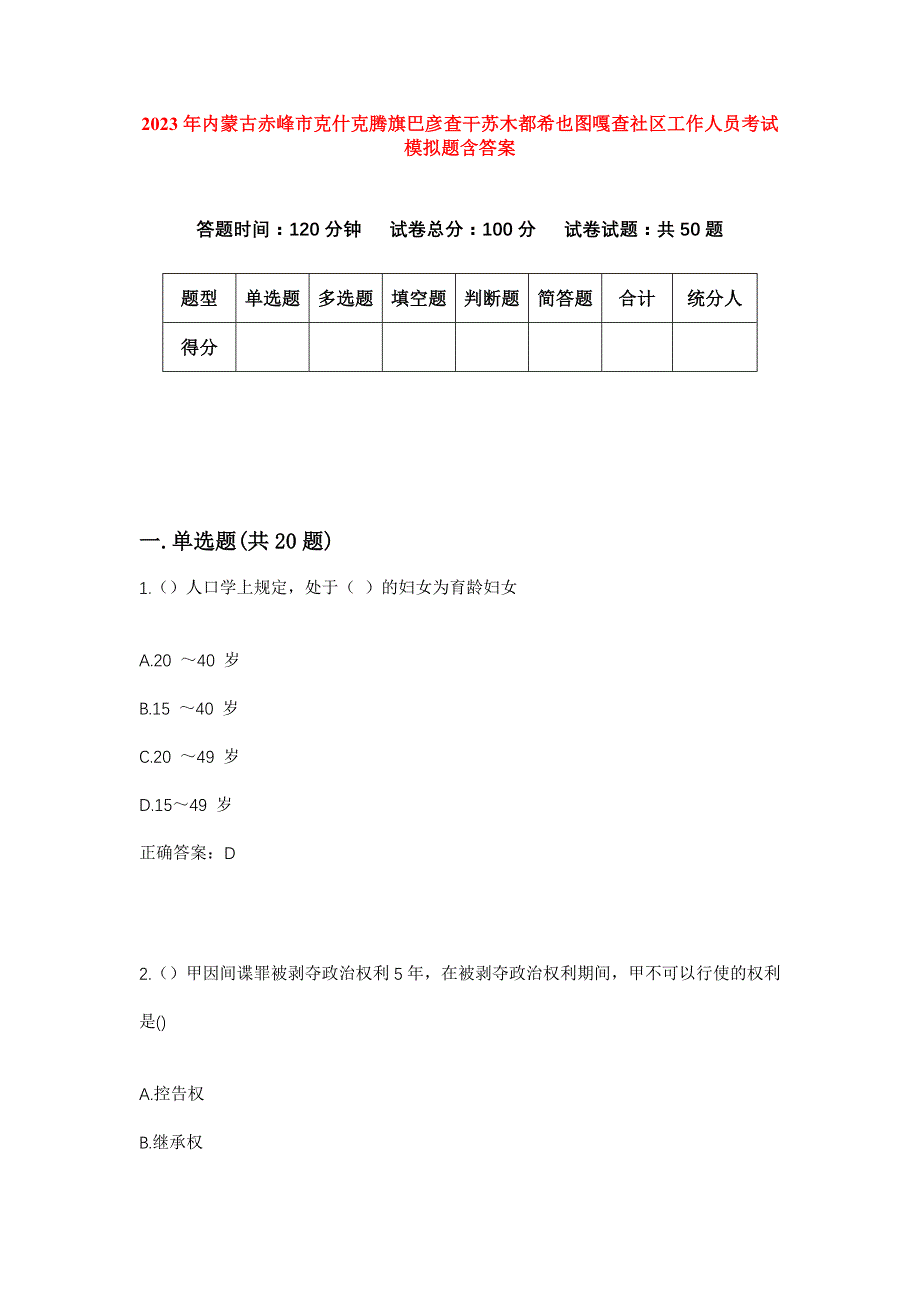 2023年内蒙古赤峰市克什克腾旗巴彦查干苏木都希也图嘎查社区工作人员考试模拟题含答案

答题时间：120分钟　试卷总分：100分　试卷试题：共50题

| 题型 | 单选题 | 多选题 | 填空题 | 判断题 | 简答题 | 合计 | 统分人 |
|---|---|---|---|---|---|---|---|
| 得分 | | | | | | | |

一.单选题(共20题)

1.()人口学上规定，处于（ ）的妇女为育龄妇女

A.20 ～40 岁

B.15 ～40 岁

C.20 ～49 岁

D.15～49 岁

正确答案：D

2.()甲因间谍罪被剥夺政治权利5年，在被剥夺政治权利期间，甲不可以行使的权利是()

A.控告权

B.继承权